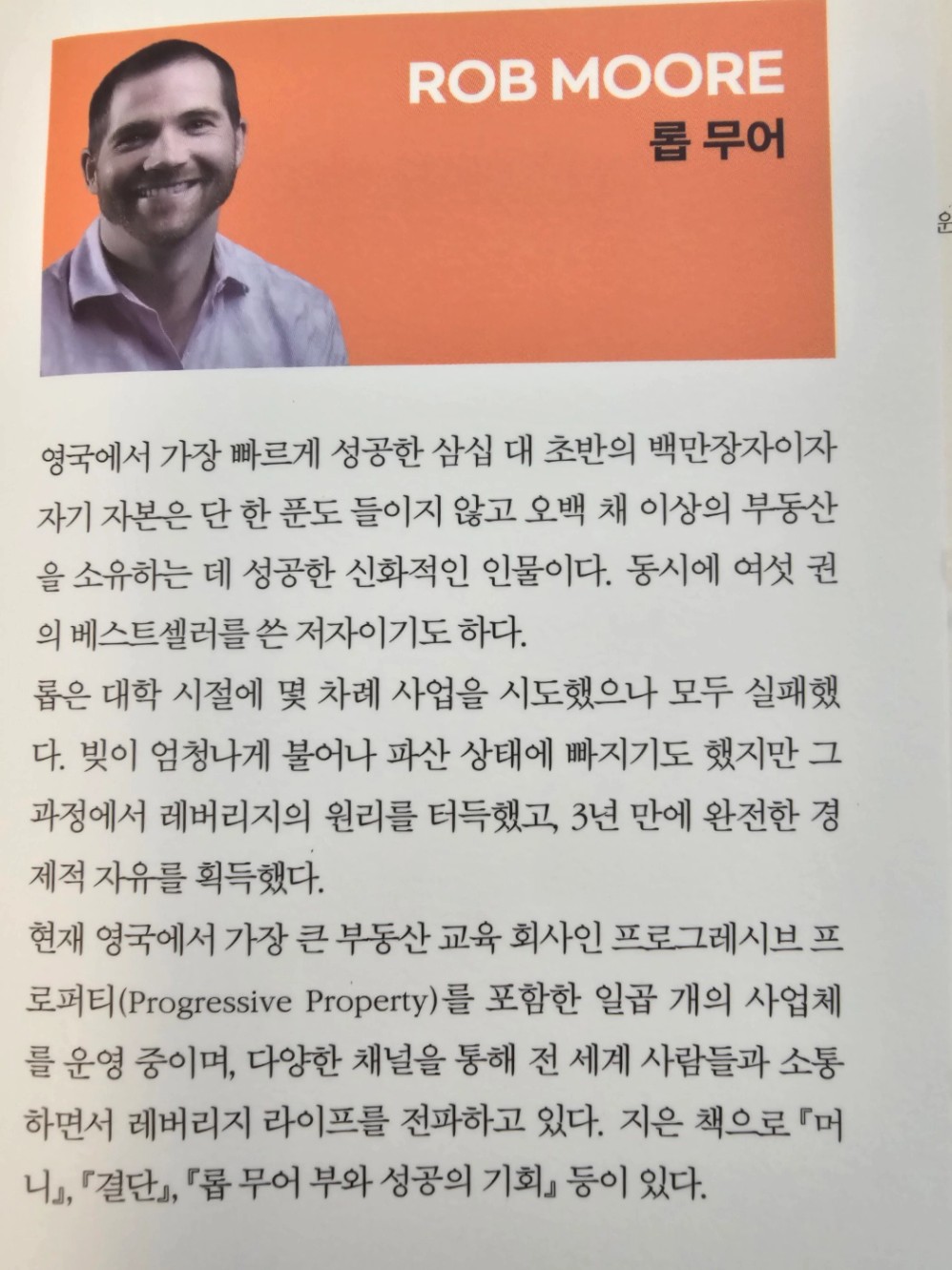 ROB MOORE
롭 무어

운

영국에서 가장 빠르게 성공한 삼십 대 초반의 백만장자이자 자기 자본은 단 한 푼도 들이지 않고 오백 채 이상의 부동산을 소유하는 데 성공한 신화적인 인물이다. 동시에 여섯 권의 베스트셀러를 쓴 저자이기도 하다.
롭은 대학 시절에 몇 차례 사업을 시도했으나 모두 실패했다. 빚이 엄청나게 불어나 파산 상태에 빠지기도 했지만 그 과정에서 레버리지의 원리를 터득했고, 3년 만에 완전한 경제적 자유를 획득했다.
현재 영국에서 가장 큰 부동산 교육 회사인 프로그레시브 프로퍼티(Progressive Property)를 포함한 일곱 개의 사업체를 운영 중이며, 다양한 채널을 통해 전 세계 사람들과 소통하면서 레버리지 라이프를 전파하고 있다. 지은 책으로 『머니』, 『결단』, 『롭 무어 부와 성공의 기회』 등이 있다.